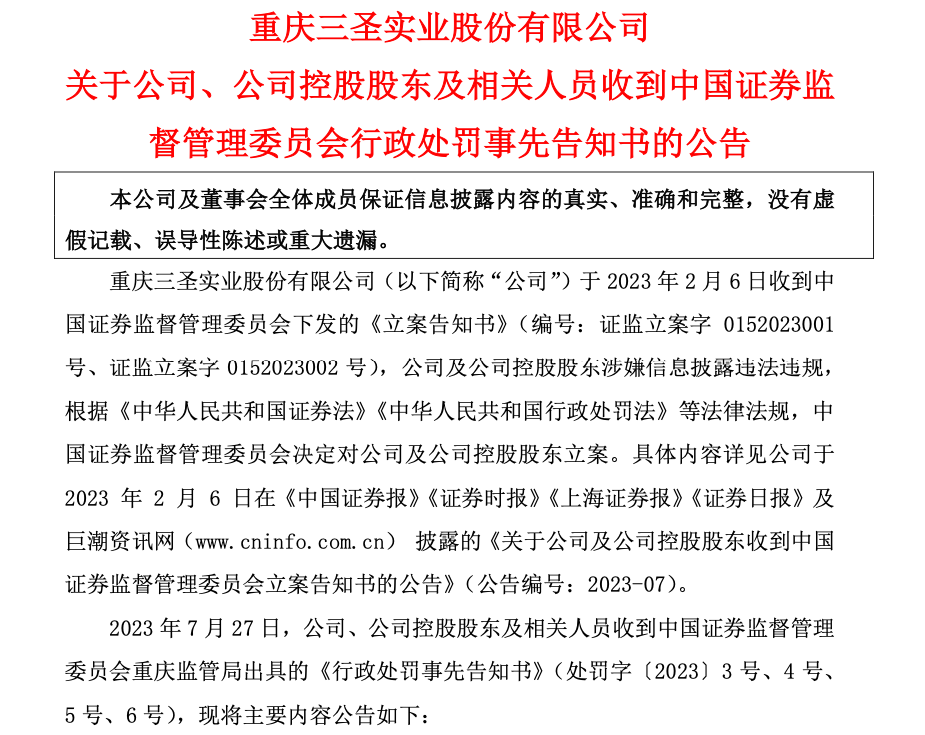 重庆三圣实业股份有限公司

关于公司、公司控股股东及相关人员收到中国证券监督管理委员会行政处罚事先告知书的公告

本公司及董事会全体成员保证信息披露内容的真实、准确和完整，没有虚假记载、误导性陈述或重大遗漏。

重庆三圣实业股份有限公司（以下简称“公司”）于 2023 年 2 月 6 日收到中国证券监督管理委员会下发的《立案告知书》（编号：证监立案字 0152023001 号、证监立案字 0152023002 号），公司及公司控股股东涉嫌信息披露违法违规，根据《中华人民共和国证券法》《中华人民共和国行政处罚法》等法律法规，中国证券监督管理委员会决定对公司及公司控股股东立案。具体内容详见公司于 2023 年 2 月 6 日在《中国证券报》《证券时报》《上海证券报》《证券日报》及巨潮资讯网（www.cninfo.com.cn） 披露的《关于公司及公司控股股东收到中国证券监督管理委员会立案告知书的公告》（公告编号：2023-07）。

2023 年 7 月 27 日，公司、公司控股股东及相关人员收到中国证券监督管理委员会重庆监管局出具的《行政处罚事先告知书》（处罚字〔2023〕3 号、4 号、5 号、6 号），现将主要内容公告如下：